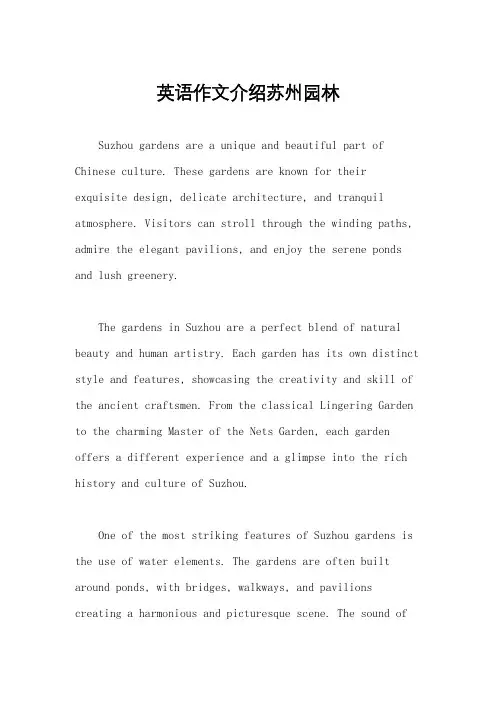 英语作文介绍苏州园林

Suzhou gardens are a unique and beautiful part of Chinese culture. These gardens are known for their exquisite design, delicate architecture, and tranquil atmosphere. Visitors can stroll through the winding paths, admire the elegant pavilions, and enjoy the serene ponds and lush greenery.

The gardens in Suzhou are a perfect blend of natural beauty and human artistry. Each garden has its own distinct style and features, showcasing the creativity and skill of the ancient craftsmen. From the classical Lingering Garden to the charming Master of the Nets Garden, each garden offers a different experience and a glimpse into the rich history and culture of Suzhou.

One of the most striking features of Suzhou gardens is the use of water elements. The gardens are often built around ponds, with bridges, walkways, and pavilions creating a harmonious and picturesque scene. The sound of